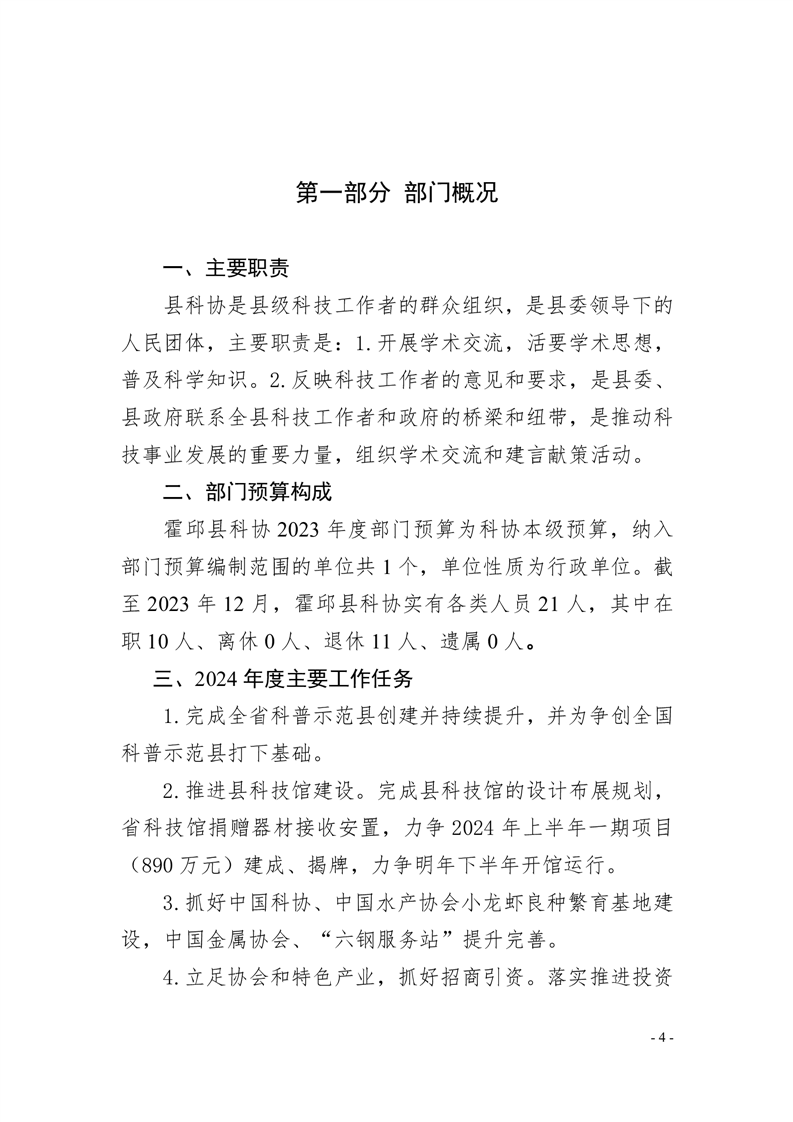 第一部分 部门概况

一、主要职责

县科协是县级科技工作者的群众组织，是县委领导下的人民团体，主要职责是：1.开展学术交流，活要学术思想，普及科学知识。2.反映科技工作者的意见和要求，是县委、县政府联系全县科技工作者和政府的桥梁和纽带，是推动科技事业发展的重要力量，组织学术交流和建言献策活动。

二、部门预算构成

霍邱县科协2023年度部门预算为科协本级预算，纳入部门预算编制范围的单位共1个，单位性质为行政单位。截至2023年12月，霍邱县科协实有各类人员21人，其中在职10人、离休0人、退休11人、遗属0人。

三、2024年度主要工作任务

1.完成全省科普示范县创建并持续提升，并为争创全国科普示范县打下基础。

2.推进县科技馆建设。完成县科技馆的设计布展规划，省科技馆捐赠器材接收安置，力争2024年上半年一期项目（890万元）建成、揭牌，力争明年下半年开馆运行。

3.抓好中国科协、中国水产协会小龙虾良种繁育基地建设，中国金属协会、“六钢服务站”提升完善。

4.立足协会和特色产业，抓好招商引资。落实推进投资

- 4 -